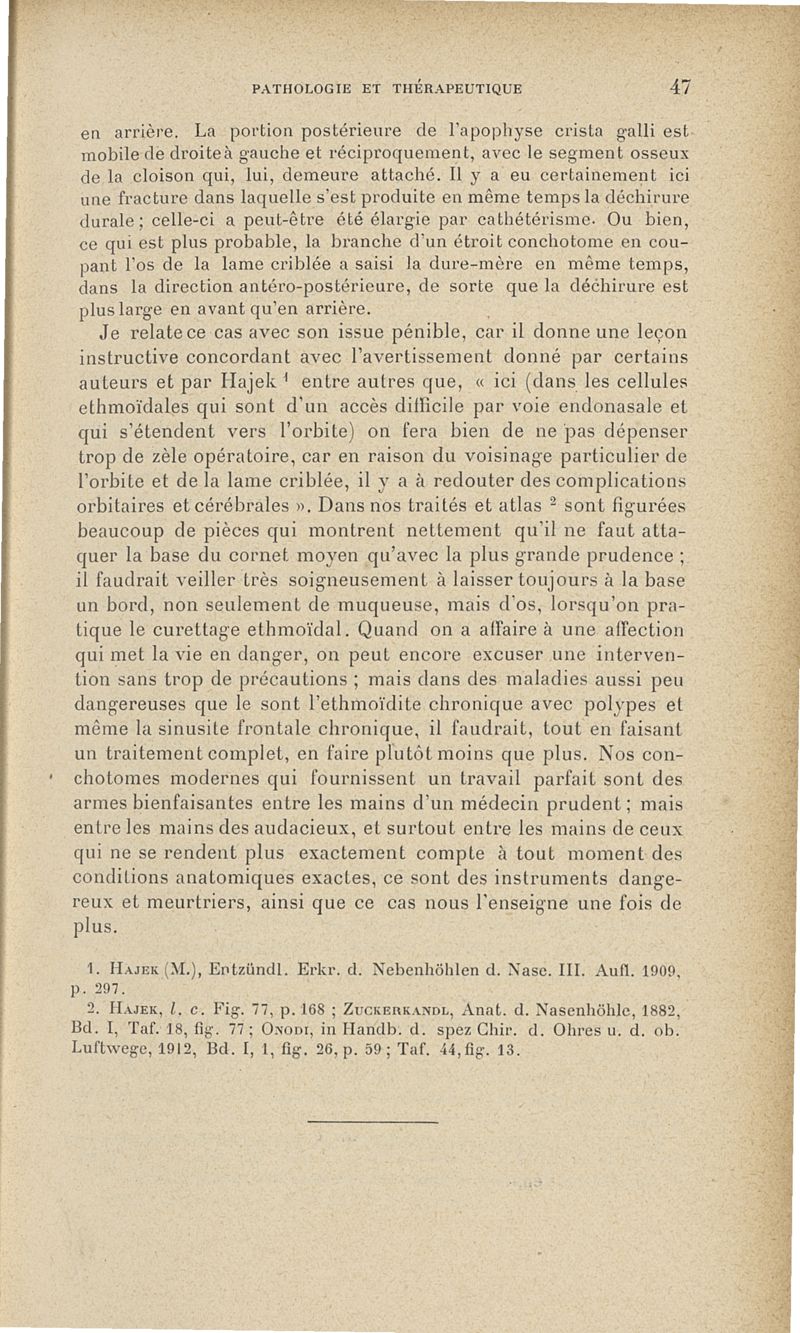 PATHOLOGIE ET THÉRAPEUTIQUE 47

en arrière. La portion postérieure de l'apophyse crista galli est mobile de droite à gauche et réciproquement, avec le segment osseux de la cloison qui, lui, demeure attaché. Il y a eu certainement ici une fracture dans laquelle s'est produite en même temps la déchirure durale ; celle-ci a peut-être été élargie par cathétérisme. Ou bien, ce qui est plus probable, la branche d'un étroit conchotome en coupant l'os de la lame criblée a saisi la dure-mère en même temps, dans la direction antéro-postérieure, de sorte que la déchirure est plus large en avant qu'en arrière.

Je relate ce cas avec son issue pénible, car il donne une leçon instructive concordant avec l'avertissement donné par certains auteurs et par Hajek $^1$ entre autres que, « ici (dans les cellules ethmoïdales qui sont d'un accès difficile par voie endonasale et qui s'étendent vers l'orbite) on fera bien de ne pas dépenser trop de zèle opératoire, car en raison du voisinage particulier de l'orbite et de la lame criblée, il y a à redouter des complications orbitaires et cérébrales ». Dans nos traités et atlas $^2$ sont figurées beaucoup de pièces qui montrent nettement qu'il ne faut attaquer la base du cornet moyen qu'avec la plus grande prudence ; il faudrait veiller très soigneusement à laisser toujours à la base un bord, non seulement de muqueuse, mais d'os, lorsqu'on pratique le curettage ethmoïdal. Quand on a affaire à une affection qui met la vie en danger, on peut encore excuser une intervention sans trop de précautions ; mais dans des maladies aussi peu dangereuses que le sont l'ethmoïdite chronique avec polypes et même la sinusite frontale chronique, il faudrait, tout en faisant un traitement complet, en faire plutôt moins que plus. Nos conchotomes modernes qui fournissent un travail parfait sont des armes bienfaisantes entre les mains d'un médecin prudent ; mais entre les mains des audacieux, et surtout entre les mains de ceux qui ne se rendent plus exactement compte à tout moment des conditions anatomiques exactes, ce sont des instruments dangereux et meurtriers, ainsi que ce cas nous l'enseigne une fois de plus.

1. Hajek (M.), Entzündl. Erkr. d. Nebenhöhlen d. Nase. III. Aufl. 1909, p. 297.
2. Hajek, l. c. Fig. 77, p. 168 ; Zuckerkandl, Anat. d. Nasenhöhle, 1882, Bd. I, Taf. 18, fig. 77 ; Onodi, in Handb. d. spez Chir. d. Ohres u. d. ob. Luftwege, 1912, Bd. I, 1, fig. 26, p. 59 ; Taf. 44, fig. 13.